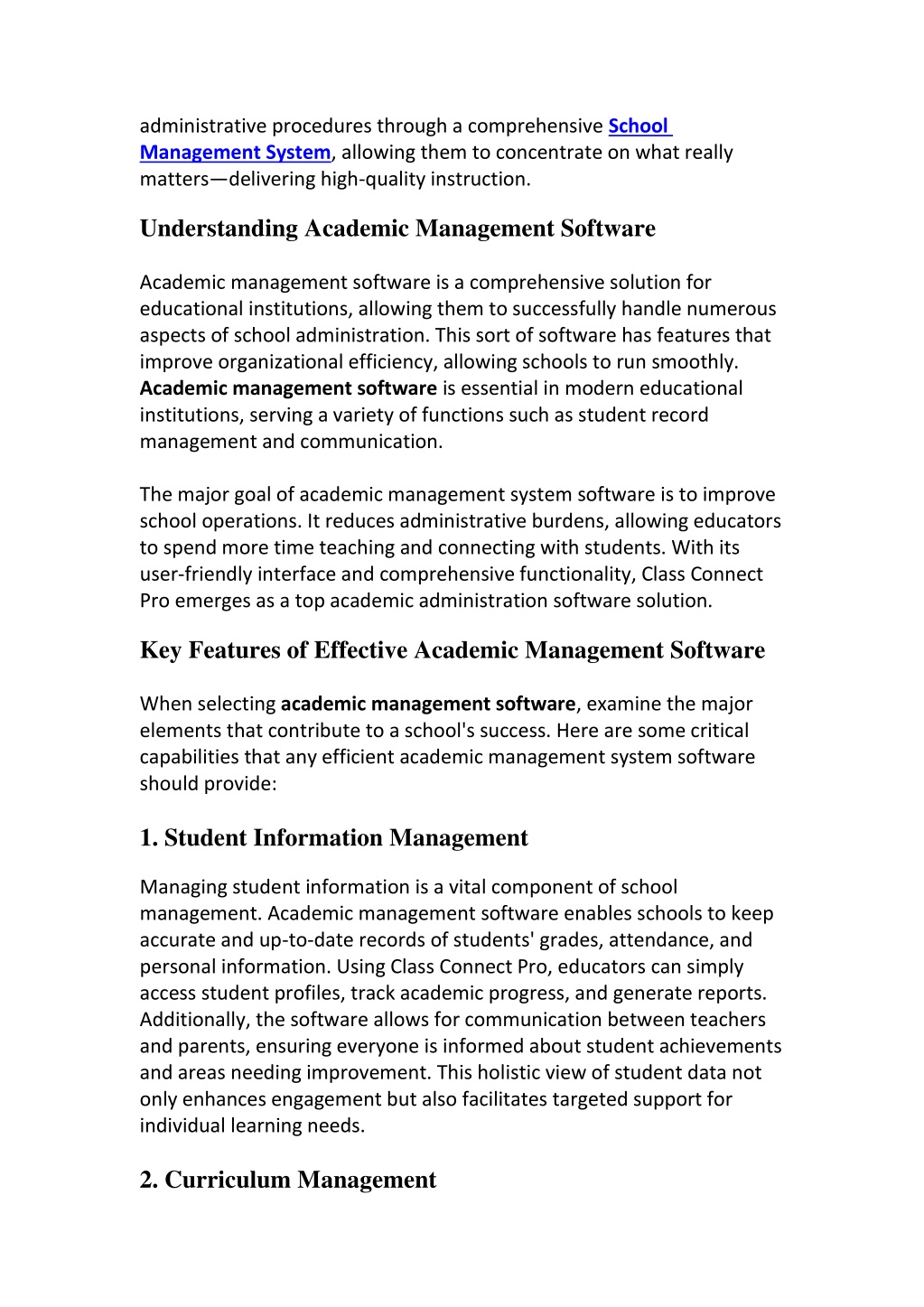 administrative procedures through a comprehensive School Management System, allowing them to concentrate on what really matters—delivering high-quality instruction.

Understanding Academic Management Software

Academic management software is a comprehensive solution for educational institutions, allowing them to successfully handle numerous aspects of school administration. This sort of software has features that improve organizational efficiency, allowing schools to run smoothly. Academic management software is essential in modern educational institutions, serving a variety of functions such as student record management and communication.

The major goal of academic management system software is to improve school operations. It reduces administrative burdens, allowing educators to spend more time teaching and connecting with students. With its user-friendly interface and comprehensive functionality, Class Connect Pro emerges as a top academic administration software solution.

Key Features of Effective Academic Management Software

When selecting academic management software, examine the major elements that contribute to a school's success. Here are some critical capabilities that any efficient academic management system software should provide:

1. Student Information Management

Managing student information is a vital component of school management. Academic management software enables schools to keep accurate and up-to-date records of students' grades, attendance, and personal information. Using Class Connect Pro, educators can simply access student profiles, track academic progress, and generate reports. Additionally, the software allows for communication between teachers and parents, ensuring everyone is informed about student achievements and areas needing improvement. This holistic view of student data not only enhances engagement but also facilitates targeted support for individual learning needs.

2. Curriculum Management